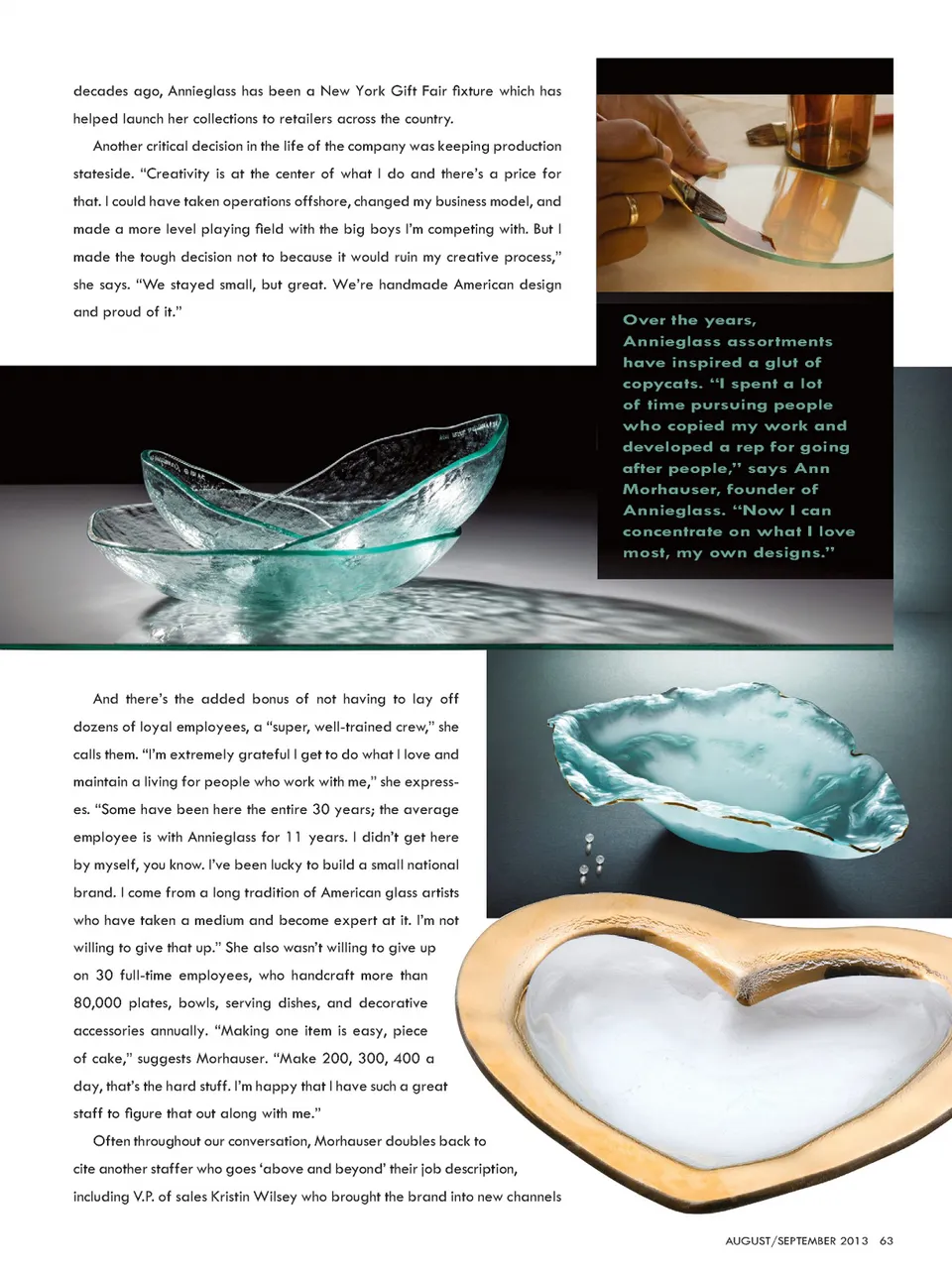 decades ago, Annieglass has been a New York Gift Fair fixture which has helped launch her collections to retailers across the country.

Another critical decision in the life of the company was keeping production stateside. "Creativity is at the center of what I do and there's a price for that. I could have taken operations offshore, changed my business model, and made a more level playing field with the big boys I'm competing with. But I made the tough decision not to because it would ruin my creative process," she says. "We stayed small, but great. We're handmade American design and proud of it."

Over the years, Annieglass assortments have inspired a glut of copycats. "I spent a lot of time pursuing people who copied my work and developed a rep for going after people," says Ann Morhauser, founder of Annieglass. "Now I can concentrate on what I love most, my own designs."

And there's the added bonus of not having to lay off dozens of loyal employees, a "super, well-trained crew," she calls them. "I'm extremely grateful I get to do what I love and maintain a living for people who work with me," she expresses. "Some have been here the entire 30 years; the average employee is with Annieglass for 11 years. I didn't get here by myself, you know. I've been lucky to build a small national brand. I come from a long tradition of American glass artists who have taken a medium and become expert at it. I'm not willing to give that up." She also wasn't willing to give up on 30 full-time employees, who handcraft more than 80,000 plates, bowls, serving dishes, and decorative accessories annually. "Making one item is easy, piece of cake," suggests Morhauser. "Make 200, 300, 400 a day, that's the hard stuff. I'm happy that I have such a great staff to figure that out along with me."

Often throughout our conversation, Morhauser doubles back to cite another staffer who goes 'above and beyond' their job description, including V.P. of sales Kristin Wilsey who brought the brand into new channels

AUGUST/SEPTEMBER 2013 63